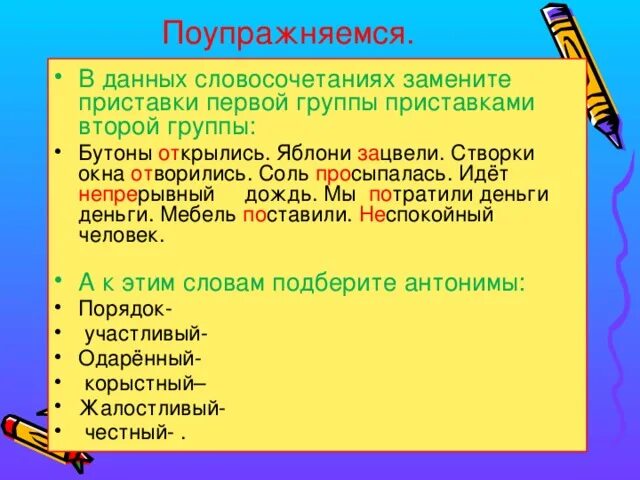 Поупражняемся.

• В данных словосочетаниях замените приставки первой группы приставками второй группы:

• Бутоны открылись. Яблони зацвели. Створки окна отворились. Соль просыпалась. Идёт непрерывный дождь. Мы потратили деньги деньги. Мебель поставили. Неспокойный человек.

• А к этим словам подберите антонимы:
• Порядок-
• участливый-
• Одарённый-
• корыстный–
• Жалостливый-
• честный- .